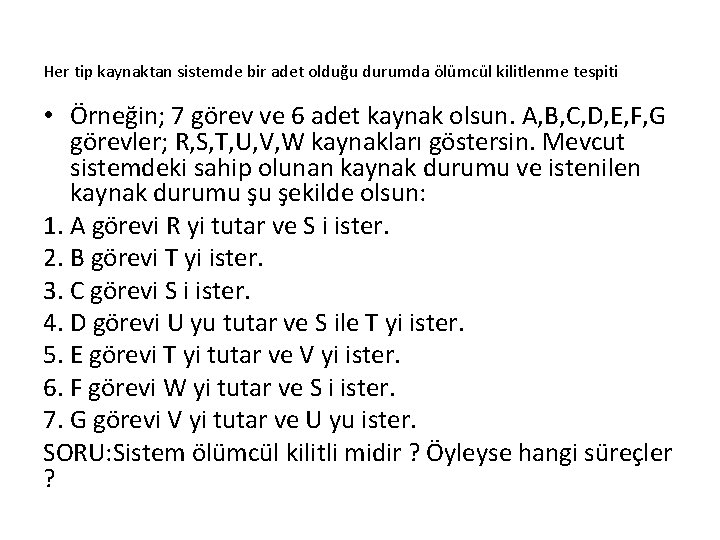 Her tip kaynaktan sistemde bir adet olduğu durumda ölümcül kilitlenme tespiti

• Örneğin; 7 görev ve 6 adet kaynak olsun. A,B,C,D,E,F,G görevler; R,S,T,U,V,W kaynakları göstersin. Mevcut sistemdeki sahip olunan kaynak durumu ve istenilen kaynak durumu şu şekilde olsun:

1. A görevi R yi tutar ve S i ister.
2. B görevi T yi ister.
3. C görevi S i ister.
4. D görevi U yu tutar ve S ile T yi ister.
5. E görevi T yi tutar ve V yi ister.
6. F görevi W yi tutar ve S i ister.
7. G görevi V yi tutar ve U yu ister.
SORU:Sistem ölümcül kilitli midir ? Öyleyse hangi süreçler ?